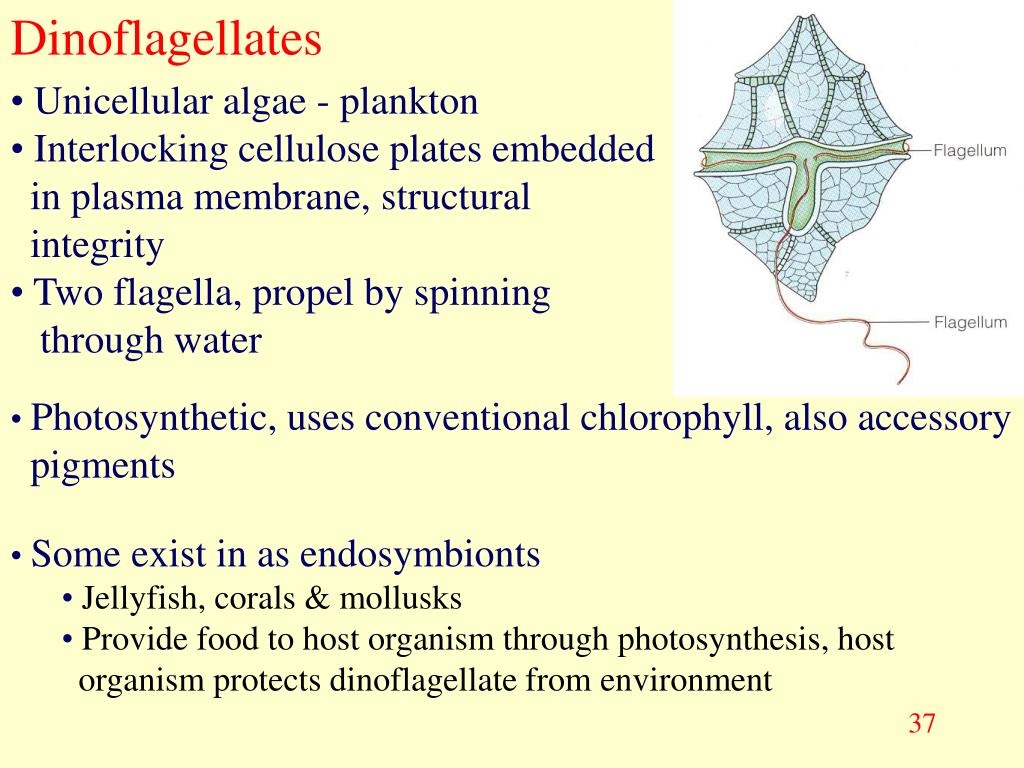 Dinoflagellates

• Unicellular algae - plankton
• Interlocking cellulose plates embedded in plasma membrane, structural integrity
• Two flagella, propel by spinning through water

Flagellum

Flagellum

• Photosynthetic, uses conventional chlorophyll, also accessory pigments

• Some exist in as endosymbionts
• Jellyfish, corals & mollusks
• Provide food to host organism through photosynthesis, host organism protects dinoflagellate from environment

37